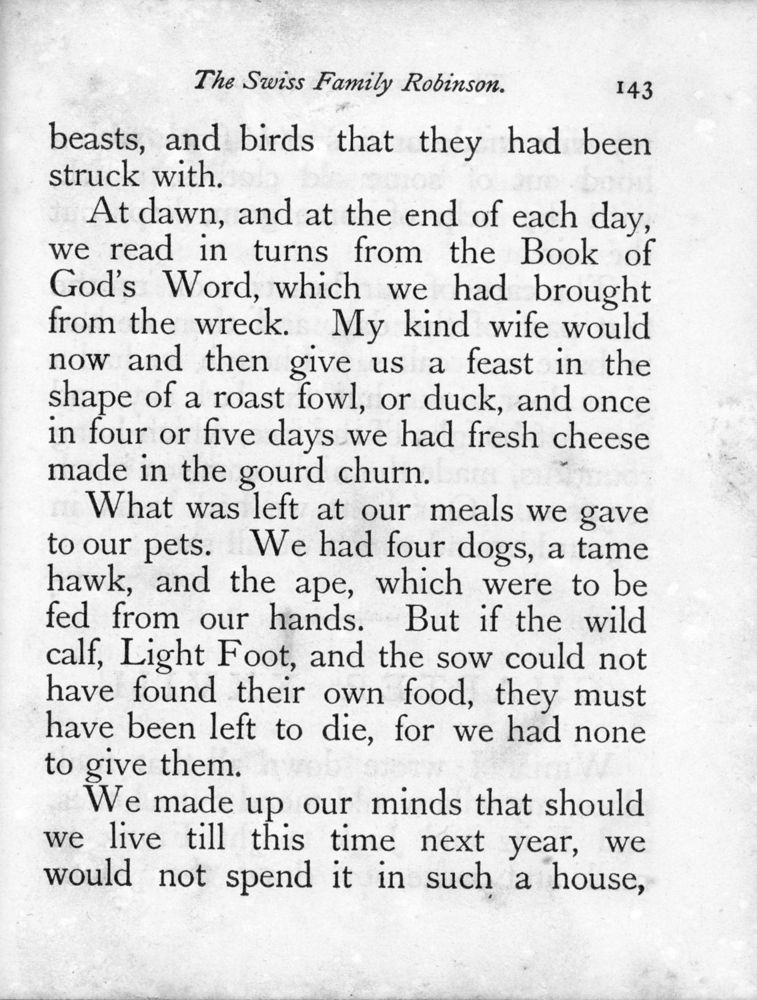 The Swiss Family Robinson. 143

beasts, and birds that they had been struck with.

At dawn, and at the end of each day, we read in turns from the Book of God's Word, which we had brought from the wreck. My kind wife would now and then give us a feast in the shape of a roast fowl, or duck, and once in four or five days we had fresh cheese made in the gourd churn.

What was left at our meals we gave to our pets. We had four dogs, a tame hawk, and the ape, which were to be fed from our hands. But if the wild calf, Light Foot, and the sow could not have found their own food, they must have been left to die, for we had none to give them.

We made up our minds that should we live till this time next year, we would not spend it in such a house,